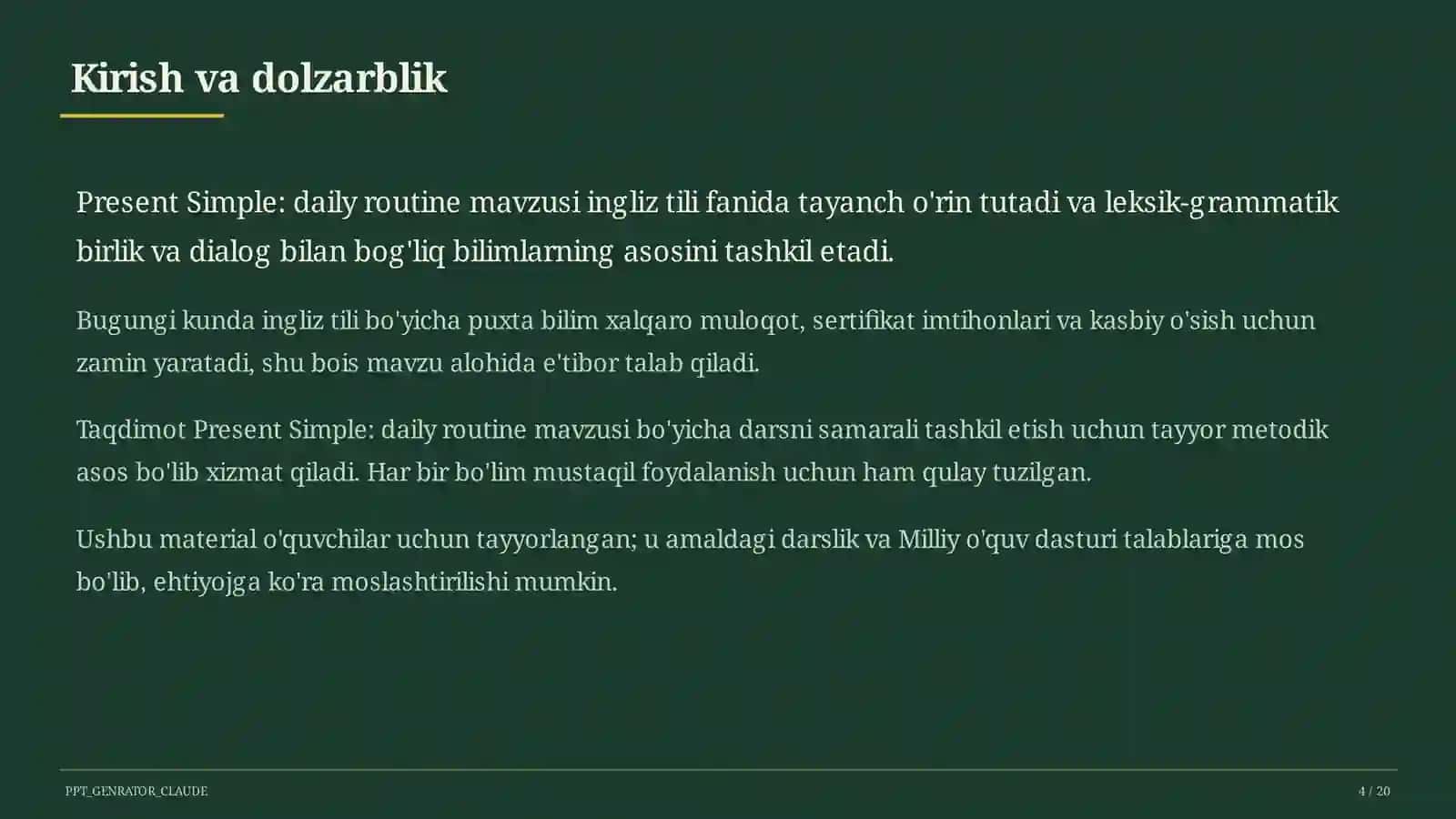 Kirish va dolzarblik

Present Simple: daily routine mavzusi ingliz tili fanida tayanch o'rin tutadi va leksik-grammatik birlik va dialog bilan bog'liq bilimlarning asosini tashkil etadi.

Bugungi kunda ingliz tili bo'yicha puxta bilim xalqaro muloqot, sertifikat imtihonlari va kasbiy o'sish uchun zamin yaratadi, shu bois mavzu alohida e'tibor talab qiladi.

Taqdimot Present Simple: daily routine mavzusi bo'yicha darsni samarali tashkil etish uchun tayyor metodik asos bo'lib xizmat qiladi. Har bir bo'lim mustaqil foydalanish uchun ham qulay tuzilgan.

Ushbu material o'quvchilar uchun tayyorlangan; u amaldagi darslik va Milliy o'quv dasturi talablariga mos bo'lib, ehtiyojga ko'ra moslashtirilishi mumkin.

PPT_GENRATOR_CLAUDE

4 / 20